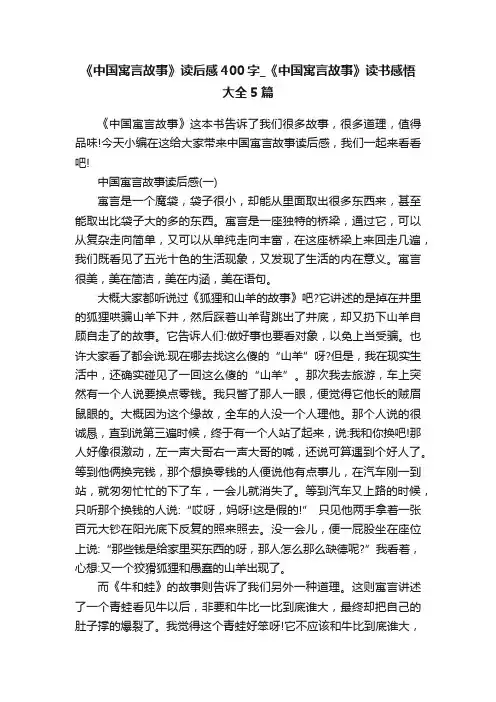 《中国寓言故事》读后感400字_《中国寓言故事》读书感悟大全5篇

《中国寓言故事》这本书告诉了我们很多故事，很多道理，值得品味!今天小编在这给大家带来中国寓言故事读后感，我们一起来看看吧!

中国寓言故事读后感(一)

寓言是一个魔袋，袋子很小，却能从里面取出很多东西来，甚至能取出比袋子大的多的东西。寓言是一座独特的桥梁，通过它，可以从复杂走向简单，又可以从单纯走向丰富，在这座桥梁上来回走几遍，我们既看见了五光十色的生活现象，又发现了生活的内在意义。寓言很美，美在简洁，美在内涵，美在语句。

大概大家都听说过《狐狸和山羊的故事》吧?它讲述的是掉在井里的狐狸哄骗山羊下井，然后踩着山羊背跳出了井底，却又扔下山羊自顾自走了的故事。它告诉人们:做好事也要看对象，以免上当受骗。也许大家看了都会说:现在哪去找这么傻的“山羊”呀?但是，我在现实生活中，还确实碰见了一回这么傻的“山羊”。那次我去旅游，车上突然有一个人说要换点零钱。我只瞥了那人一眼，便觉得它他长的贼眉鼠眼的。大概因为这个缘故，全车的人没一个人理他。那个人说的很诚恳，直到说第三遍时候，终于有一个人站了起来，说:我和你换吧!那人好像很激动，左一声大哥右一声大哥的喊，还说可算遇到个好人了。等到他俩换完钱，那个想换零钱的人便说他有点事儿，在汽车刚一到站，就匆匆忙忙的下了车，一会儿就消失了。等到汽车又上路的时候，只听那个换钱的人说:“哎呀，妈呀!这是假的!” 只见他两手拿着一张百元大钞在阳光底下反复的照来照去。没一会儿，便一屁股坐在座位上说:“那些钱是给家里买东西的呀，那人怎么那么缺德呢?”我看着，心想:又一个狡猾狐狸和愚蠢的山羊出现了。

而《牛和蛙》的故事则告诉了我们另外一种道理。这则寓言讲述了一个青蛙看见牛以后，非要和牛比一比到底谁大，最终却把自己的肚子撑的爆裂了。我觉得这个青蛙好笨呀!它不应该和牛比到底谁大，